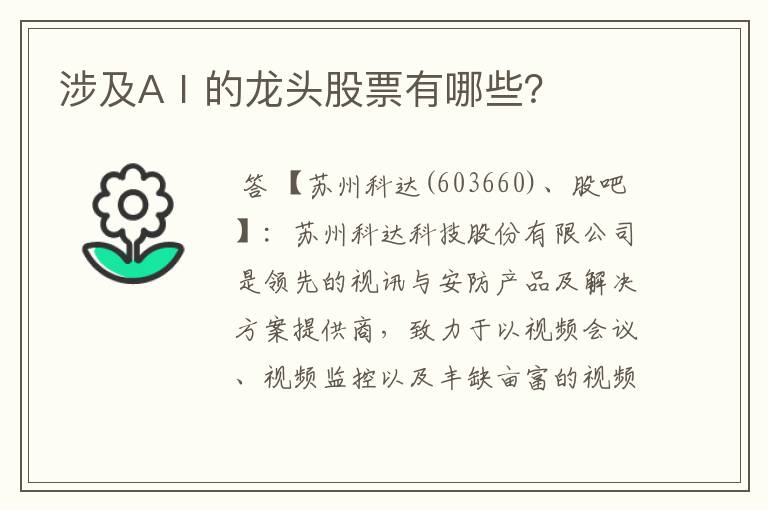 涉及AI的龙头股票有哪些?

答 【苏州科达(603660)、股吧】: 苏州科达科技股份有限公司是领先的视讯与安防产品及解决方案提供商，致力于以视频会议、视频监控以及丰缺亩富的视频